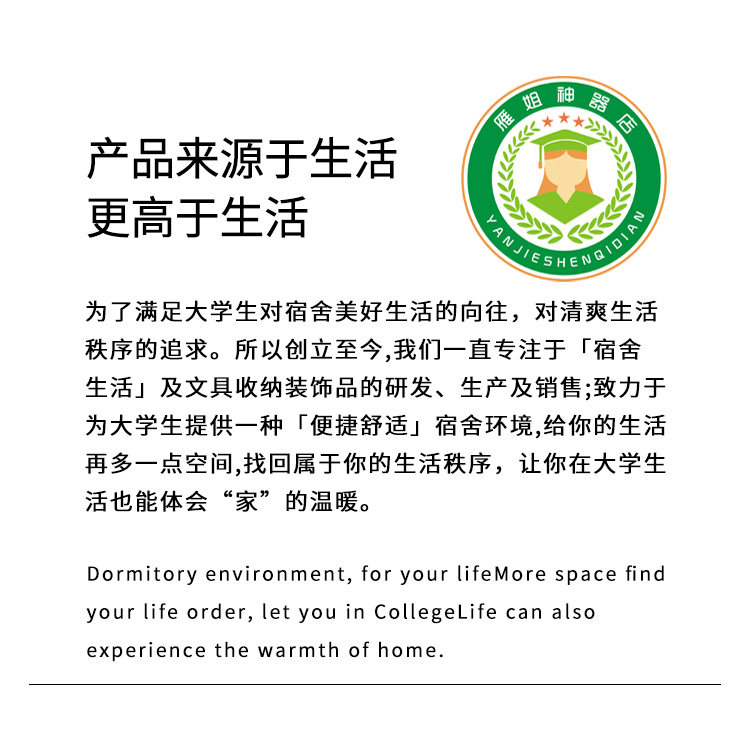 产品来源于生活
更高于生活

雁姐神器店

YANJIESHENQIDIAN

为了满足大学生对宿舍美好生活的向往，对清爽生活秩序的追求。所以创立至今,我们一直专注于「宿舍生活」及文具收纳装饰品的研发、生产及销售;致力于为大学生提供一种「便捷舒适」宿舍环境,给你的生活再多一点空间,找回属于你的生活秩序，让你在大学生活也能体会“家”的温暖。

Dormitory environment, for your lifeMore space find your life order, let you in CollegeLife can also experience the warmth of home.